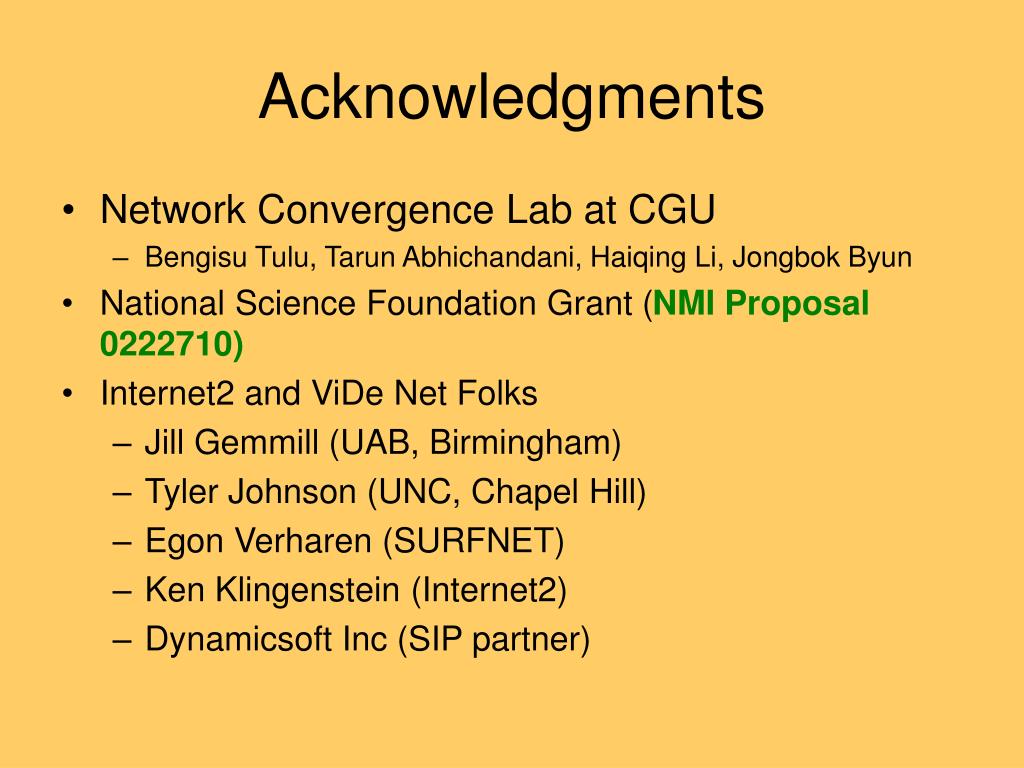 Acknowledgments

• Network Convergence Lab at CGU
– Bengisu Tulu, Tarun Abhichandani, Haiqing Li, Jongbok Byun
• National Science Foundation Grant (NMI Proposal 0222710)
• Internet2 and ViDe Net Folks
– Jill Gemmill (UAB, Birmingham)
– Tyler Johnson (UNC, Chapel Hill)
– Egon Verharen (SURFNET)
– Ken Klingenstein (Internet2)
– Dynamicsoft Inc (SIP partner)